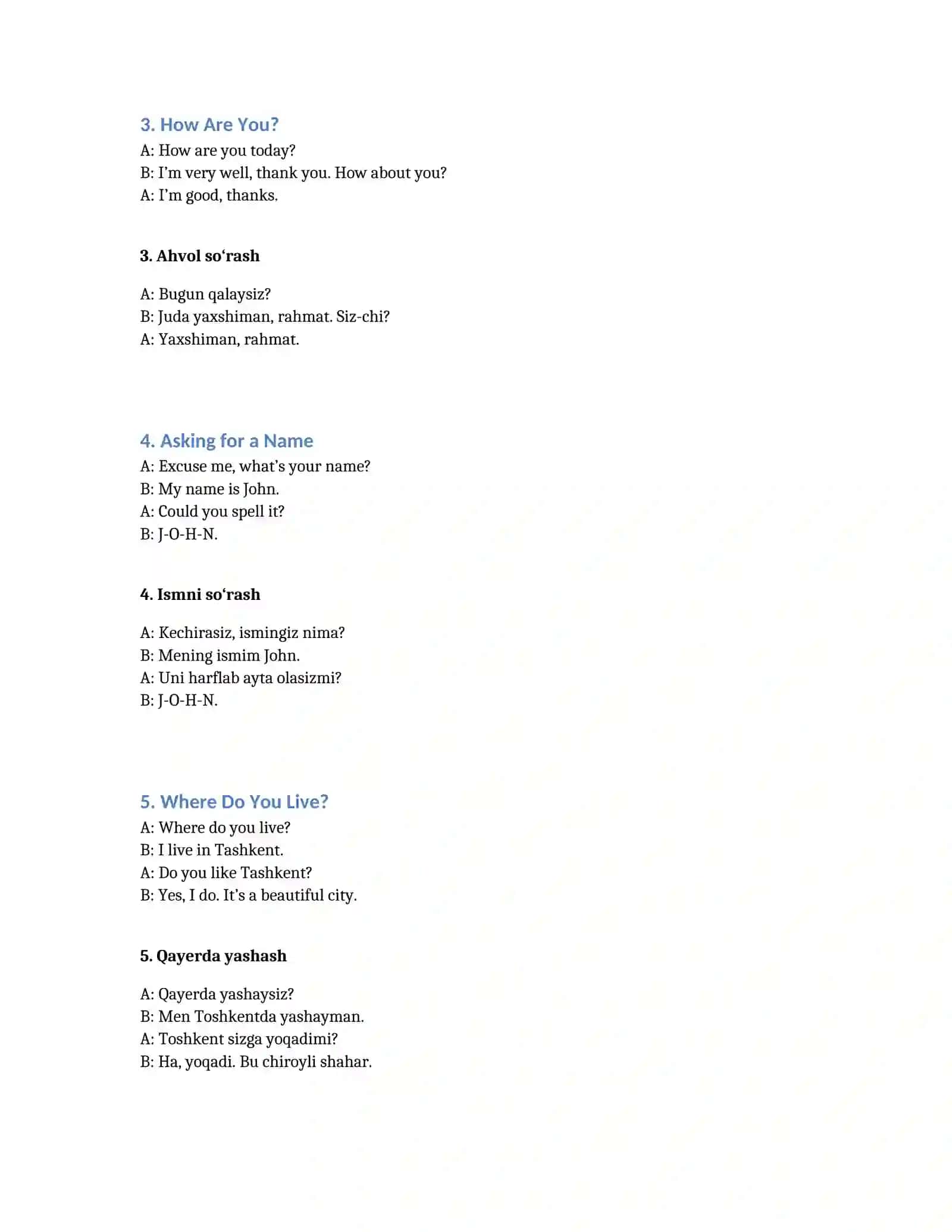 3. How Are You?

A: How are you today?
B: I'm very well, thank you. How about you?
A: I'm good, thanks.

3. Ahvol so'rash

A: Bugun qalaysiz?
B: Juda yaxshiman, rahmat. Siz-chi?
A: Yaxshiman, rahmat.

4. Asking for a Name

A: Excuse me, what's your name?
B: My name is John.
A: Could you spell it?
B: J-O-H-N.

4. Ismni so'rash

A: Kechirasiz, ismingiz nima?
B: Mening ismim John.
A: Uni harflab ayta olasizmi?
B: J-O-H-N.

5. Where Do You Live?

A: Where do you live?
B: I live in Tashkent.
A: Do you like Tashkent?
B: Yes, I do. It's a beautiful city.

5. Qayerda yashash

A: Qayerda yashaysiz?
B: Men Toshkentda yashayman.
A: Toshkent sizga yoqadimi?
B: Ha, yoqadi. Bu chiroyli shahar.